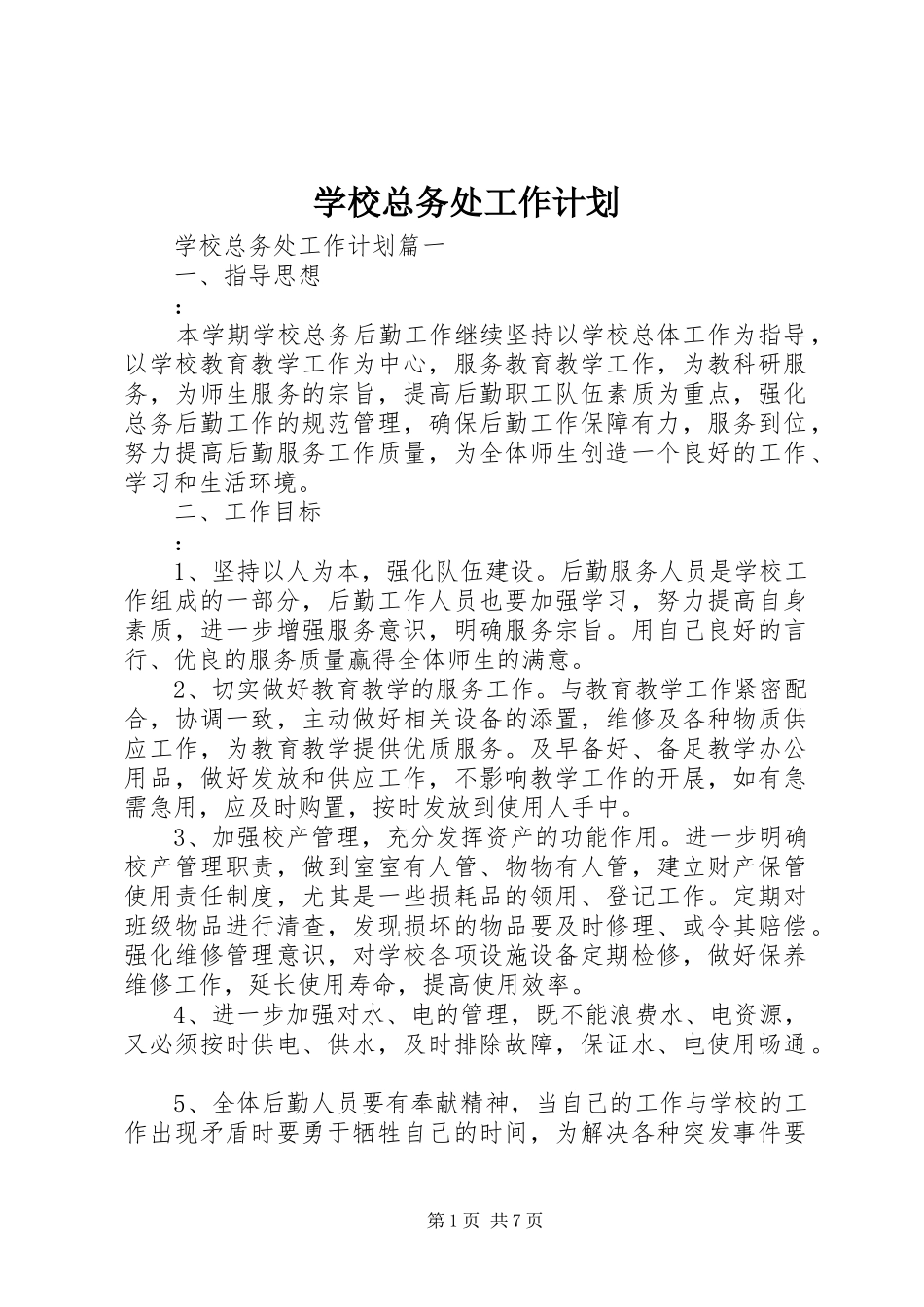 学校总务处工作计划

学校总务处工作计划篇一

一、指导思想

：

本学期学校总务后勤工作继续坚持以学校总体工作为指导，以学校教育教学工作为中心，服务教育教学工作，为教科研服务，为师生服务的宗旨，提高后勤职工队伍素质为重点，强化总务后勤工作的规范管理，确保后勤工作保障有力，服务到位，努力提高后勤服务工作质量，为全体师生创造一个良好的工作、学习和生活环境。

二、工作目标

：

1、坚持以人为本，强化队伍建设。后勤服务人员是学校工作组成的一部分，后勤工作人员也要加强学习，努力提高自身素质，进一步增强服务意识，明确服务宗旨。用自己良好的言行、优良的服务质量赢得全体师生的满意。

2、切实做好教育教学的服务工作。与教育教学工作紧密配合，协调一致，主动做好相关设备的添置，维修及各种物质供应工作，为教育教学提供优质服务。及早备好、备足教学办公用品，做好发放和供应工作，不影响教学工作的开展，如有急需急用，应及时购置，按时发放到使用人手中。

3、加强校产管理，充分发挥资产的功能作用。进一步明确校产管理职责，做到室室有人管、物物有人管，建立财产保管使用责任制度，尤其是一些损耗品的领用、登记工作。定期对班级物品进行清查，发现损坏的物品要及时修理、或令其赔偿。强化维修管理意识，对学校各项设施设备定期检修，做好保养维修工作，延长使用寿命，提高使用效率。

4、进一步加强对水、电的管理，既不能浪费水、电资源，又必须按时供电、供水，及时排除故障，保证水、电使用畅通。

5、全体后勤人员要有奉献精神，当自己的工作与学校的工作出现矛盾时要勇于牺牲自己的时间，为解决各种突发事件要

第1页 共7页